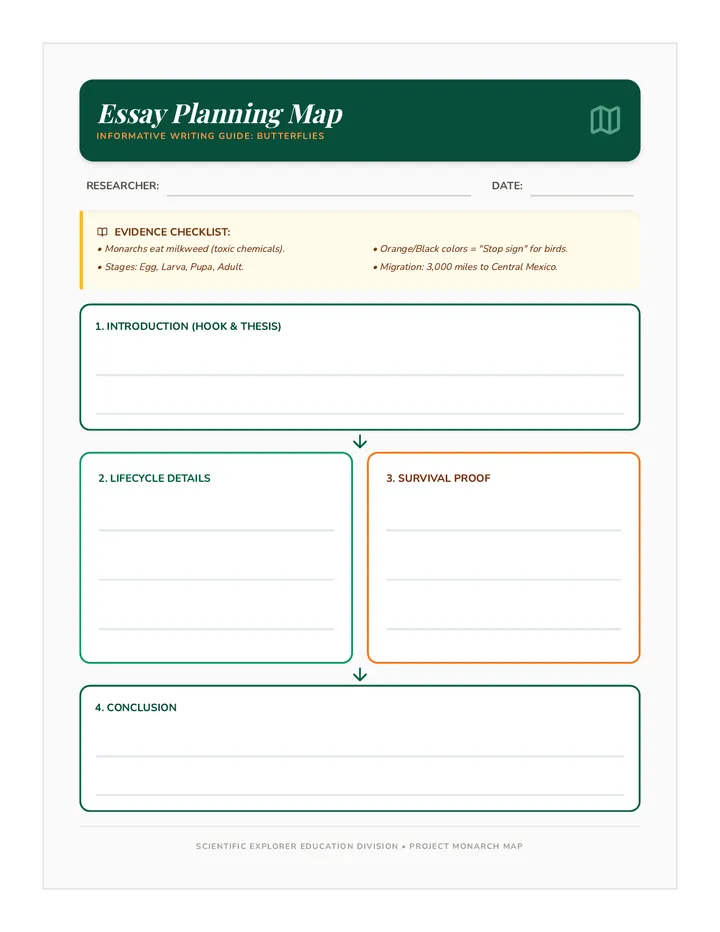 Essay Planning Map
INFORMATIVE WRITING GUIDE: BUTTERFLIES

RESEARCHER:

DATE:

EVIDENCE CHECKLIST:
• Monarchs eat milkweed (toxic chemicals).
• Stages: Egg, Larva, Pupa, Adult.
• Orange/Black colors = "Stop sign" for birds.
• Migration: 3,000 miles to Central Mexico.

1. INTRODUCTION (HOOK & THESIS)

2. LIFECYCLE DETAILS

3. SURVIVAL PROOF

4. CONCLUSION

SCIENTIFIC EXPLORER EDUCATION DIVISION • PROJECT MONARCH MAP